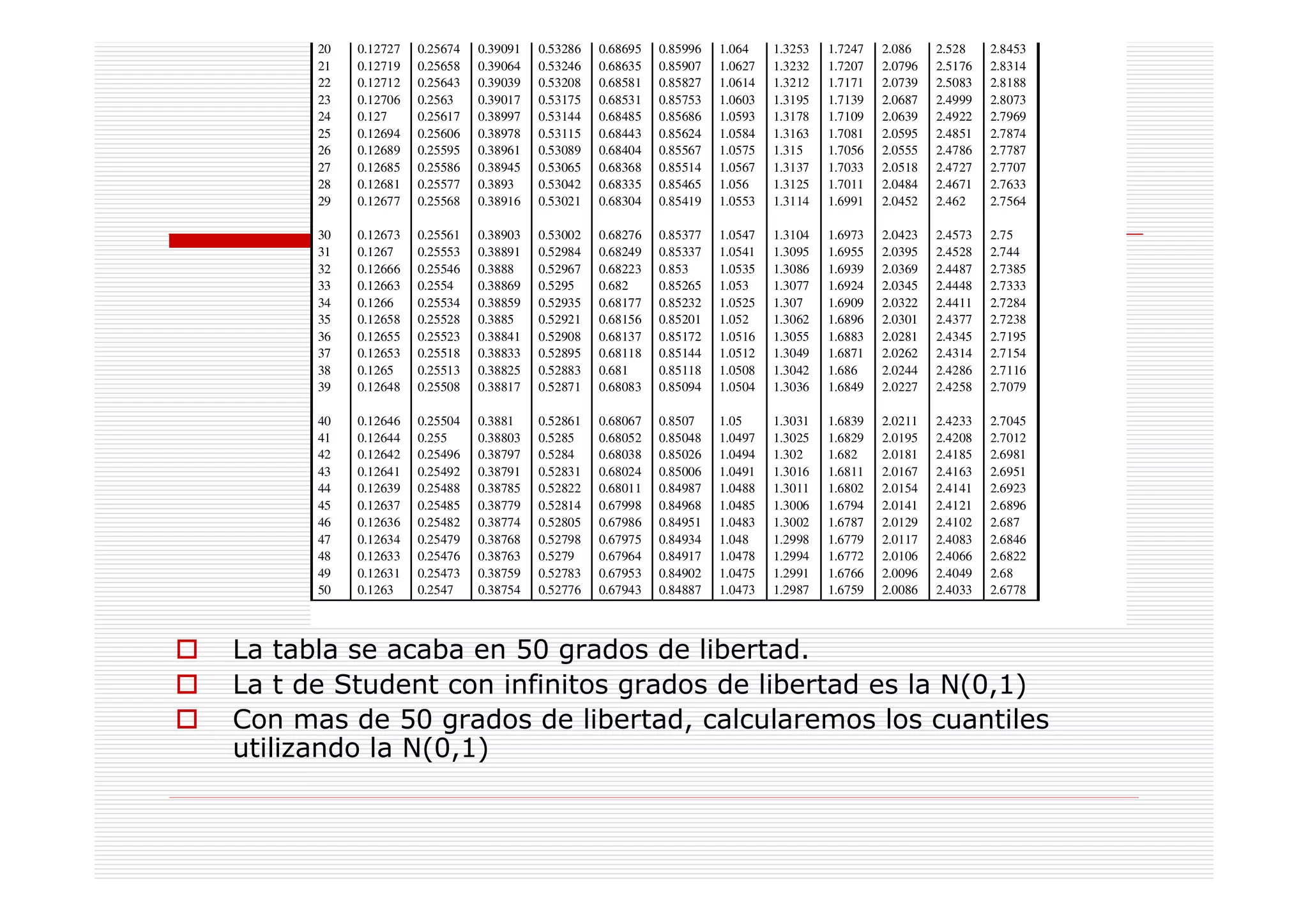 | | | | | | | | | | | | | |
|---|---|---|---|---|---|---|---|---|---|---|---|---|
| 20 | 0.12727 | 0.25674 | 0.39091 | 0.53286 | 0.68695 | 0.85996 | 1.064 | 1.3253 | 1.7247 | 2.086 | 2.528 | 2.8453 |
| 21 | 0.12719 | 0.25658 | 0.39064 | 0.53246 | 0.68635 | 0.85907 | 1.0627 | 1.3232 | 1.7207 | 2.0796 | 2.5176 | 2.8314 |
| 22 | 0.12712 | 0.25643 | 0.39039 | 0.53208 | 0.68581 | 0.85827 | 1.0614 | 1.3212 | 1.7171 | 2.0739 | 2.5083 | 2.8188 |
| 23 | 0.12706 | 0.2563 | 0.39017 | 0.53175 | 0.68531 | 0.85753 | 1.0603 | 1.3195 | 1.7139 | 2.0687 | 2.4999 | 2.8073 |
| 24 | 0.127 | 0.25617 | 0.38997 | 0.53144 | 0.68485 | 0.85686 | 1.0593 | 1.3178 | 1.7109 | 2.0639 | 2.4922 | 2.7969 |
| 25 | 0.12694 | 0.25606 | 0.38978 | 0.53115 | 0.68443 | 0.85624 | 1.0584 | 1.3163 | 1.7081 | 2.0595 | 2.4851 | 2.7874 |
| 26 | 0.12689 | 0.25595 | 0.38961 | 0.53089 | 0.68404 | 0.85567 | 1.0575 | 1.315 | 1.7056 | 2.0555 | 2.4786 | 2.7787 |
| 27 | 0.12685 | 0.25586 | 0.38945 | 0.53065 | 0.68368 | 0.85514 | 1.0567 | 1.3137 | 1.7033 | 2.0518 | 2.4727 | 2.7707 |
| 28 | 0.12681 | 0.25577 | 0.3893 | 0.53042 | 0.68335 | 0.85465 | 1.056 | 1.3125 | 1.7011 | 2.0484 | 2.4671 | 2.7633 |
| 29 | 0.12677 | 0.25568 | 0.38916 | 0.53021 | 0.68304 | 0.85419 | 1.0553 | 1.3114 | 1.6991 | 2.0452 | 2.462 | 2.7564 |
| 30 | 0.12673 | 0.25561 | 0.38903 | 0.53002 | 0.68276 | 0.85377 | 1.0547 | 1.3104 | 1.6973 | 2.0423 | 2.4573 | 2.75 |
| 31 | 0.1267 | 0.25553 | 0.38891 | 0.52984 | 0.68249 | 0.85337 | 1.0541 | 1.3095 | 1.6955 | 2.0395 | 2.4528 | 2.744 |
| 32 | 0.12666 | 0.25546 | 0.3888 | 0.52967 | 0.68223 | 0.853 | 1.0535 | 1.3086 | 1.6939 | 2.0369 | 2.4487 | 2.7385 |
| 33 | 0.12663 | 0.2554 | 0.38869 | 0.5295 | 0.682 | 0.85265 | 1.053 | 1.3077 | 1.6924 | 2.0345 | 2.4448 | 2.7333 |
| 34 | 0.1266 | 0.25534 | 0.38859 | 0.52935 | 0.68177 | 0.85232 | 1.0525 | 1.307 | 1.6909 | 2.0322 | 2.4411 | 2.7284 |
| 35 | 0.12658 | 0.25528 | 0.3885 | 0.52921 | 0.68156 | 0.85201 | 1.052 | 1.3062 | 1.6896 | 2.0301 | 2.4377 | 2.7238 |
| 36 | 0.12655 | 0.25523 | 0.38841 | 0.52908 | 0.68137 | 0.85172 | 1.0516 | 1.3055 | 1.6883 | 2.0281 | 2.4345 | 2.7195 |
| 37 | 0.12653 | 0.25518 | 0.38833 | 0.52895 | 0.68118 | 0.85144 | 1.0512 | 1.3049 | 1.6871 | 2.0262 | 2.4314 | 2.7154 |
| 38 | 0.1265 | 0.25513 | 0.38825 | 0.52883 | 0.681 | 0.85118 | 1.0508 | 1.3042 | 1.686 | 2.0244 | 2.4286 | 2.7116 |
| 39 | 0.12648 | 0.25508 | 0.38817 | 0.52871 | 0.68083 | 0.85094 | 1.0504 | 1.3036 | 1.6849 | 2.0227 | 2.4258 | 2.7079 |
| 40 | 0.12646 | 0.25504 | 0.3881 | 0.52861 | 0.68067 | 0.8507 | 1.05 | 1.3031 | 1.6839 | 2.0211 | 2.4233 | 2.7045 |
| 41 | 0.12644 | 0.255 | 0.38803 | 0.5285 | 0.68052 | 0.85048 | 1.0497 | 1.3025 | 1.6829 | 2.0195 | 2.4208 | 2.7012 |
| 42 | 0.12642 | 0.25496 | 0.38797 | 0.5284 | 0.68038 | 0.85026 | 1.0494 | 1.302 | 1.682 | 2.0181 | 2.4185 | 2.6981 |
| 43 | 0.12641 | 0.25492 | 0.38791 | 0.52831 | 0.68024 | 0.85006 | 1.0491 | 1.3016 | 1.6811 | 2.0167 | 2.4163 | 2.6951 |
| 44 | 0.12639 | 0.25488 | 0.38785 | 0.52822 | 0.68011 | 0.84987 | 1.0488 | 1.3011 | 1.6802 | 2.0154 | 2.4141 | 2.6923 |
| 45 | 0.12637 | 0.25485 | 0.38779 | 0.52814 | 0.67998 | 0.84968 | 1.0485 | 1.3006 | 1.6794 | 2.0141 | 2.4121 | 2.6896 |
| 46 | 0.12636 | 0.25482 | 0.38774 | 0.52805 | 0.67986 | 0.84951 | 1.0483 | 1.3002 | 1.6787 | 2.0129 | 2.4102 | 2.687 |
| 47 | 0.12634 | 0.25479 | 0.38768 | 0.52798 | 0.67975 | 0.84934 | 1.048 | 1.2998 | 1.6779 | 2.0117 | 2.4083 | 2.6846 |
| 48 | 0.12633 | 0.25476 | 0.38763 | 0.5279 | 0.67964 | 0.84917 | 1.0478 | 1.2994 | 1.6772 | 2.0106 | 2.4066 | 2.6822 |
| 49 | 0.12631 | 0.25473 | 0.38759 | 0.52783 | 0.67953 | 0.84902 | 1.0475 | 1.2991 | 1.6766 | 2.0096 | 2.4049 | 2.68 |
| 50 | 0.1263 | 0.2547 | 0.38754 | 0.52776 | 0.67943 | 0.84887 | 1.0473 | 1.2987 | 1.6759 | 2.0086 | 2.4033 | 2.6778 |

La tabla se acaba en 50 grados de libertad.
La t de Student con infinitos grados de libertad es la N(0,1)
Con mas de 50 grados de libertad, calcularemos los cuantiles utilizando la N(0,1)